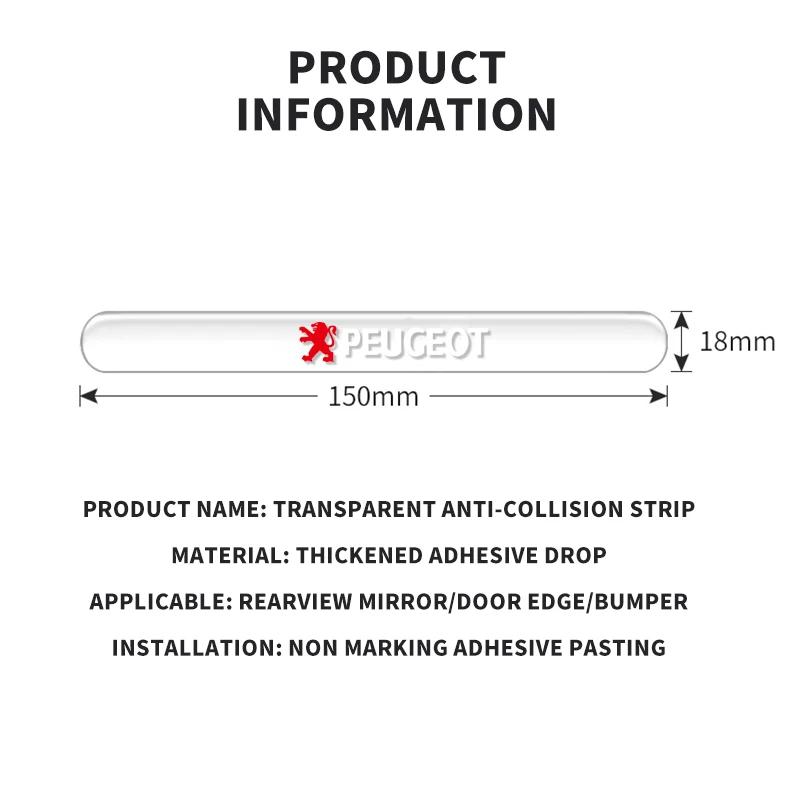 PRODUCT INFORMATION

PEUGEOT

18mm

150mm

PRODUCT NAME: TRANSPARENT ANTI-COLLISION STRIP

MATERIAL: THICKENED ADHESIVE DROP

APPLICABLE: REARVIEW MIRROR/DOOR EDGE/BUMPER

INSTALLATION: NON MARKING ADHESIVE PASTING